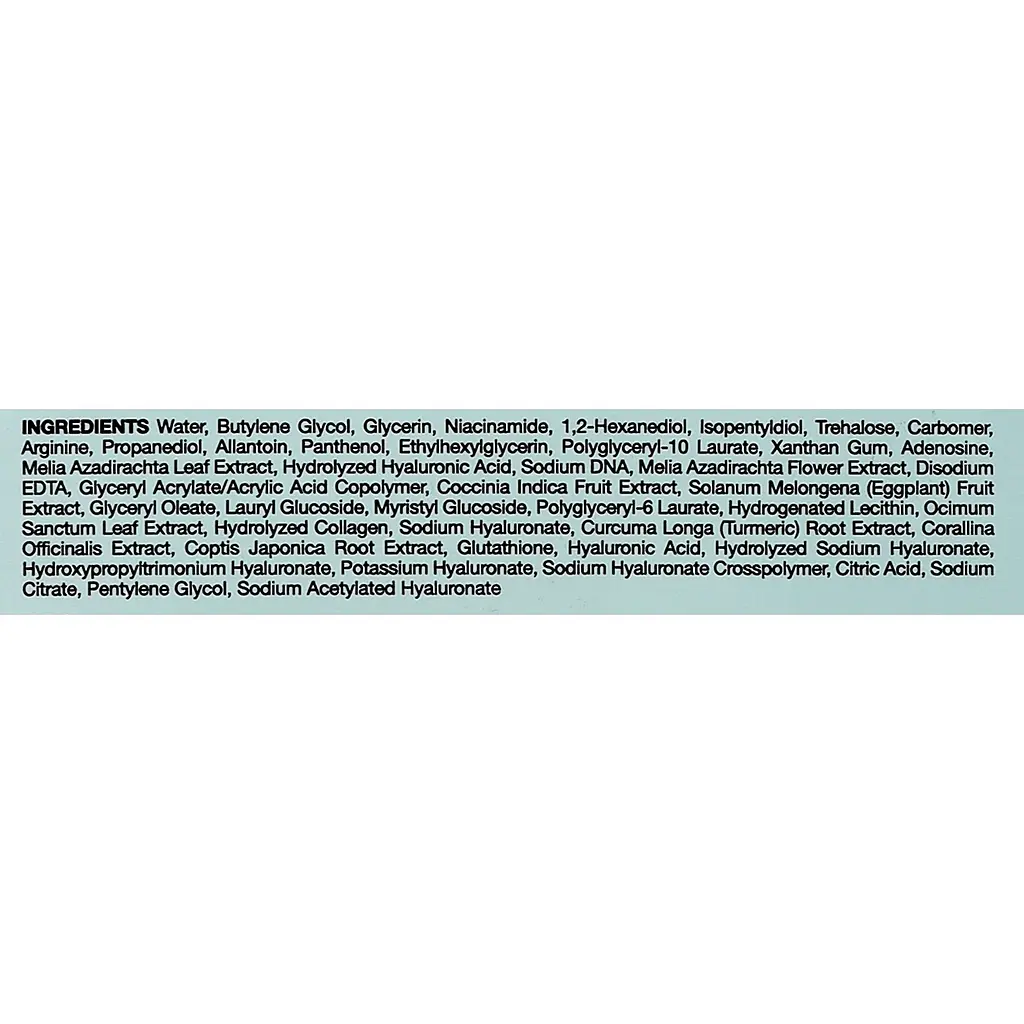 INGREDIENTS Water, Butylene Glycol, Glycerin, Niacinamide, 1,2-Hexanediol, Isopentyldiol, Trehalose, Carbomer, Arginine, Propanediol, Allantoin, Panthenol, Ethylhexylglycerin, Polyglyceryl-10 Laurate, Xanthan Gum, Adenosine, Melia Azadirachta Leaf Extract, Hydrolyzed Hyaluronic Acid, Sodium DNA, Melia Azadirachta Flower Extract, Disodium EDTA, Glyceryl Acrylate/Acrylic Acid Copolymer, Coccinia Indica Fruit Extract, Solanum Melongena (Eggplant) Fruit Extract, Glyceryl Oleate, Lauryl Glucoside, Myristyl Glucoside, Polyglyceryl-6 Laurate, Hydrogenated Lecithin, Ocimum Sanctum Leaf Extract, Hydrolyzed Collagen, Sodium Hyaluronate, Curcuma Longa (Turmeric) Root Extract, Corallina Officinalis Extract, Coptis Japonica Root Extract, Glutathione, Hyaluronic Acid, Hydrolyzed Sodium Hyaluronate, Hydroxypropyltrimonium Hyaluronate, Potassium Hyaluronate, Sodium Hyaluronate Crosspolymer, Citric Acid, Sodium Citrate, Pentylene Glycol, Sodium Acetylated Hyaluronate